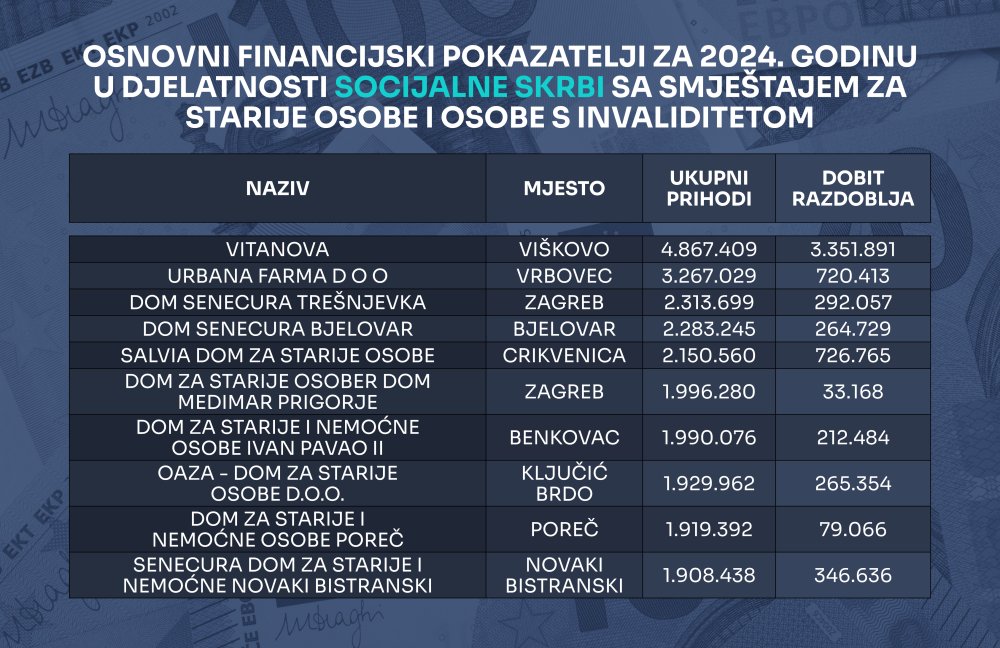 OSNOVNI FINANCIJSKI POKAZATELJI ZA 2024. GODINU U DJELATNOSTI SOCIJALNE SKRBI SA SMJEŠTAJEM ZA STARIJE OSOBE I OSOBE S INVALIDITETOM

| NAZIV | MJESTO | UKUPNI PRIHODI | DOBIT RAZDOBLJA |
|---|---|---|---|
| VITANOVA | VIŠKOVO | 4.867.409 | 3.351.891 |
| URBANA FARMA D O O | VRBOVEC | 3.267.029 | 720.413 |
| DOM SENECURA TREŠNJEVKA | ZAGREB | 2.313.699 | 292.057 |
| DOM SENECURA BJELOVAR | BJELOVAR | 2.283.245 | 264.729 |
| SALVIA DOM ZA STARIJE OSOBE | CRIKVENICA | 2.150.560 | 726.765 |
| DOM ZA STARIJE OSOBER DOM MEDIMAR PRIGORJE | ZAGREB | 1.996.280 | 33.168 |
| DOM ZA STARIJE I NEMOĆNE OSOBE IVAN PAVAO II | BENKOVAC | 1.990.076 | 212.484 |
| OAZA - DOM ZA STARIJE OSOBE D.O.O. | KLJUČIĆ BRDO | 1.929.962 | 265.354 |
| DOM ZA STARIJE I NEMOĆNE OSOBE POREČ | POREČ | 1.919.392 | 79.066 |
| SENECURA DOM ZA STARIJE I NEMOĆNE NOVAKI BISTRANSKI | NOVAKI BISTRANSKI | 1.908.438 | 346.636 |